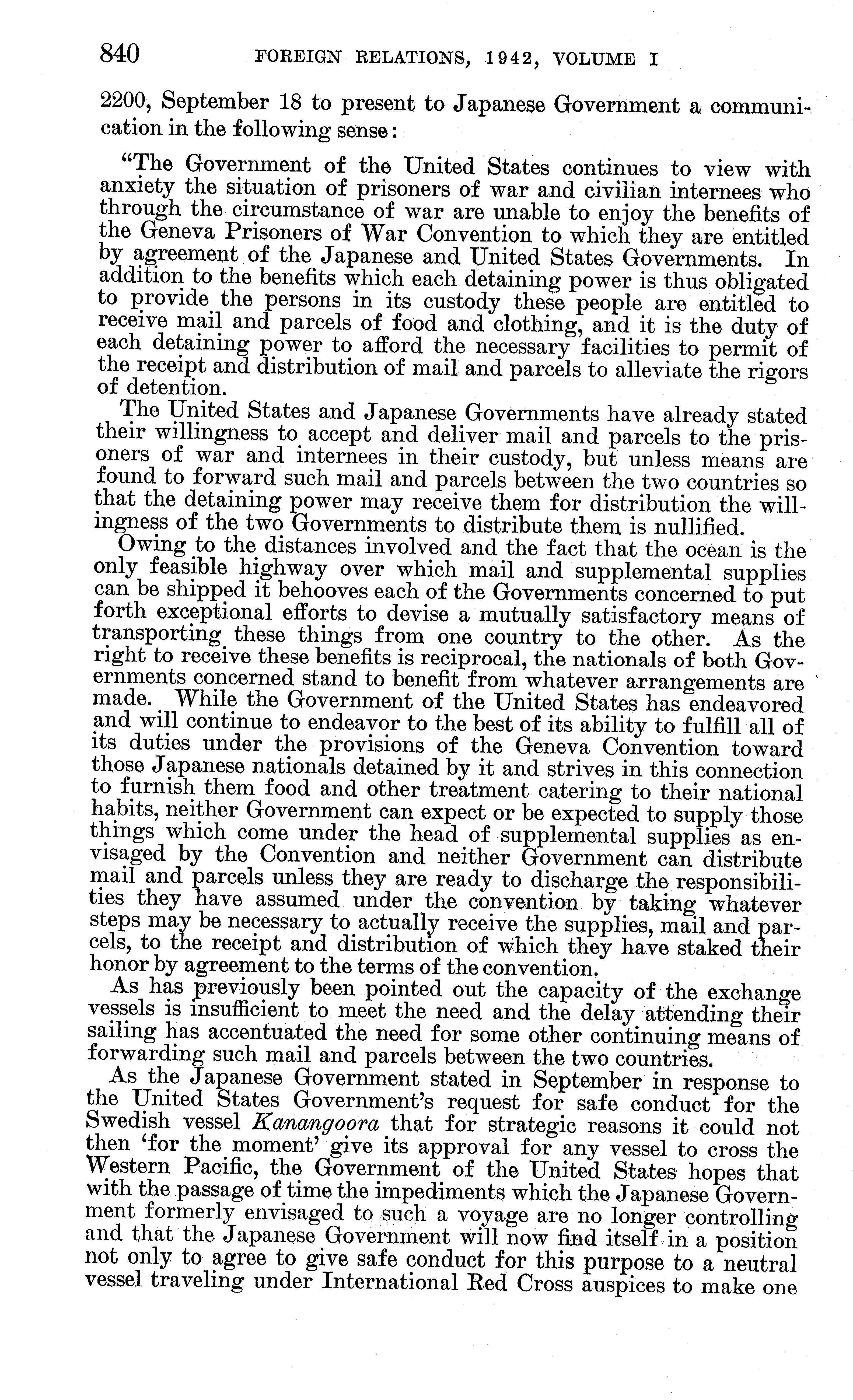 840 FOREIGN RELATIONS, 1942, VOLUME I

2200, September 18 to present to Japanese Government a communication in the following sense:

"The Government of the United States continues to view with anxiety the situation of prisoners of war and civilian internees who through the circumstance of war are unable to enjoy the benefits of the Geneva Prisoners of War Convention to which they are entitled by agreement of the Japanese and United States Governments. In addition to the benefits which each detaining power is thus obligated to provide the persons in its custody these people are entitled to receive mail and parcels of food and clothing, and it is the duty of each detaining power to afford the necessary facilities to permit of the receipt and distribution of mail and parcels to alleviate the rigors of detention.

The United States and Japanese Governments have already stated their willingness to accept and deliver mail and parcels to the prisoners of war and internees in their custody, but unless means are found to forward such mail and parcels between the two countries so that the detaining power may receive them for distribution the willingness of the two Governments to distribute them is nullified.

Owing to the distances involved and the fact that the ocean is the only feasible highway over which mail and supplemental supplies can be shipped it behooves each of the Governments concerned to put forth exceptional efforts to devise a mutually satisfactory means of transporting these things from one country to the other. As the right to receive these benefits is reciprocal, the nationals of both Governments concerned stand to benefit from whatever arrangements are made. While the Government of the United States has endeavored and will continue to endeavor to the best of its ability to fulfill all of its duties under the provisions of the Geneva Convention toward those Japanese nationals detained by it and strives in this connection to furnish them food and other treatment catering to their national habits, neither Government can expect or be expected to supply those things which come under the head of supplemental supplies as envisaged by the Convention and neither Government can distribute mail and parcels unless they are ready to discharge the responsibilities they have assumed under the convention by taking whatever steps may be necessary to actually receive the supplies, mail and parcels, to the receipt and distribution of which they have staked their honor by agreement to the terms of the convention.

As has previously been pointed out the capacity of the exchange vessels is insufficient to meet the need and the delay attending their sailing has accentuated the need for some other continuing means of forwarding such mail and parcels between the two countries.

As the Japanese Government stated in September in response to the United States Government's request for safe conduct for the Swedish vessel Kanangoora that for strategic reasons it could not then 'for the moment' give its approval for any vessel to cross the Western Pacific, the Government of the United States hopes that with the passage of time the impediments which the Japanese Government formerly envisaged to such a voyage are no longer controlling and that the Japanese Government will now find itself in a position not only to agree to give safe conduct for this purpose to a neutral vessel traveling under International Red Cross auspices to make one